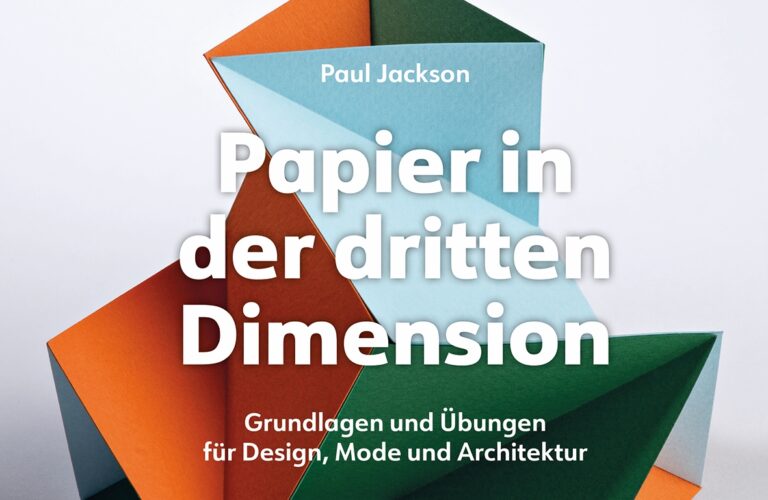 Paul Jackson

Papier in der dritten Dimension

Grundlagen und Übungen für Design, Mode und Architektur